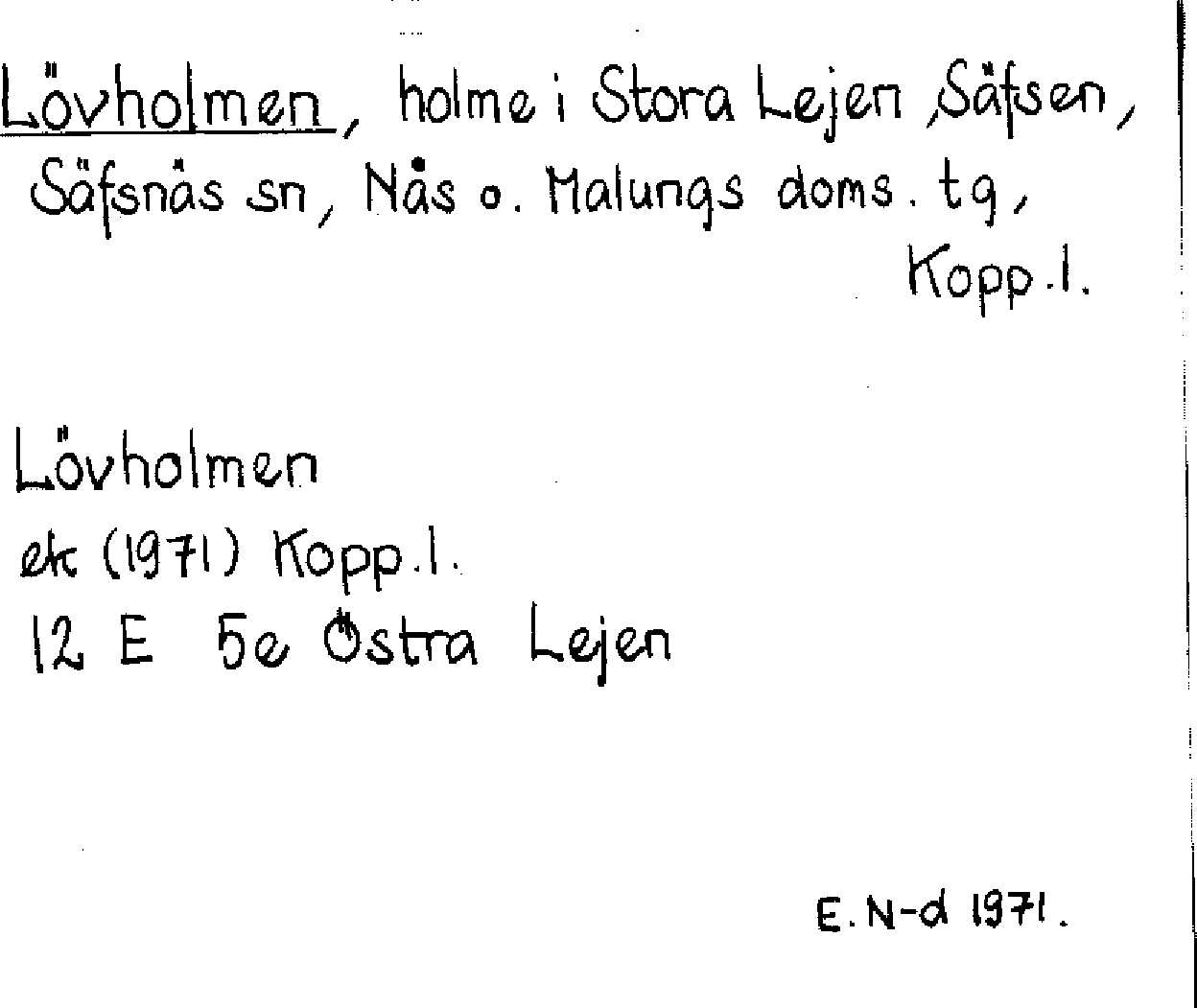 Lövholmen, holme i Stora Lejen, Säfsen, Säfsnäs sn, Nås o. Malungs doms. tg, Kopp.l.

Lövholmen
ek (1971) Kopp.l.
12 E 5e Östra Lejen

E.N-d 1971.